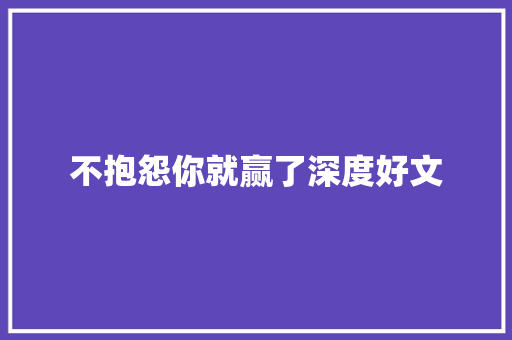 不抱怨你就赢了深度好文